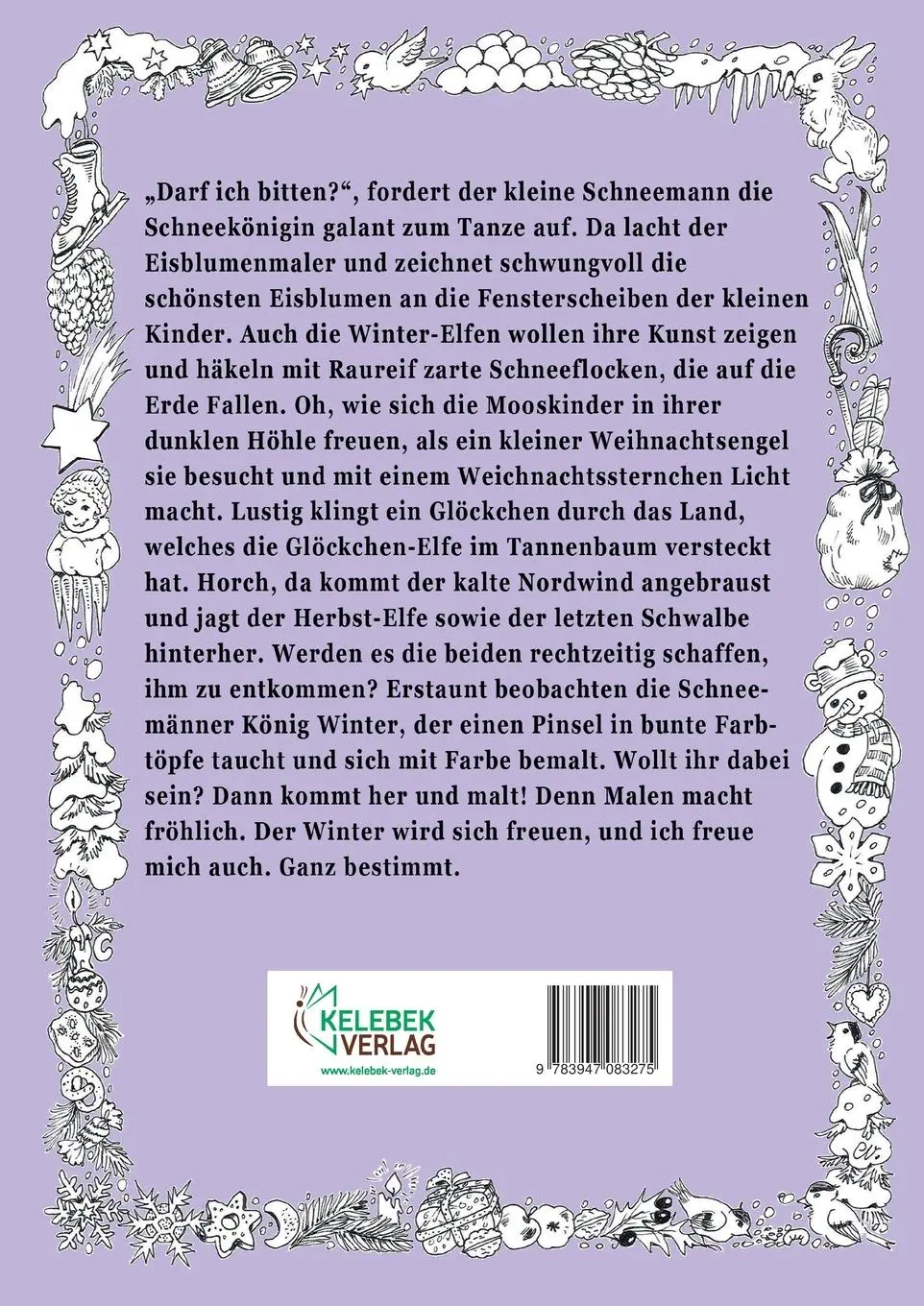 „Darf ich bitten?“, fordert der kleine Schneemann die Schneekönigin galant zum Tanze auf. Da lacht der Eisblumenmaler und zeichnet schwungvoll die schönsten Eisblumen an die Fensterscheiben der kleinen Kinder. Auch die Winter-Elfen wollen ihre Kunst zeigen und häkeln mit Raureif zarte Schneeflocken, die auf die Erde Fallen. Oh, wie sich die Mooskinder in ihrer dunklen Höhle freuen, als ein kleiner Weihnachtsengel sie besucht und mit einem Weichnachtssternchen Licht macht. Lustig klingt ein Glöckchen durch das Land, welches die Glöckchen-Elfe im Tannenbaum versteckt hat. Horch, da kommt der kalte Nordwind angebraust und jagt der Herbst-Elfe sowie der letzten Schwalbe hinterher. Werden es die beiden rechtzeitig schaffen, ihm zu entkommen? Erstaunt beobachten die Schneemänner König Winter, der einen Pinsel in bunte Farbtöpfe taucht und sich mit Farbe bemalt. Wollt ihr dabei sein? Dann kommt her und malt! Denn Malen macht fröhlich. Der Winter wird sich freuen, und ich freue mich auch. Ganz bestimmt.

KELEBEK VERLAG
www.kelebek-verlag.de

9 783947 083275